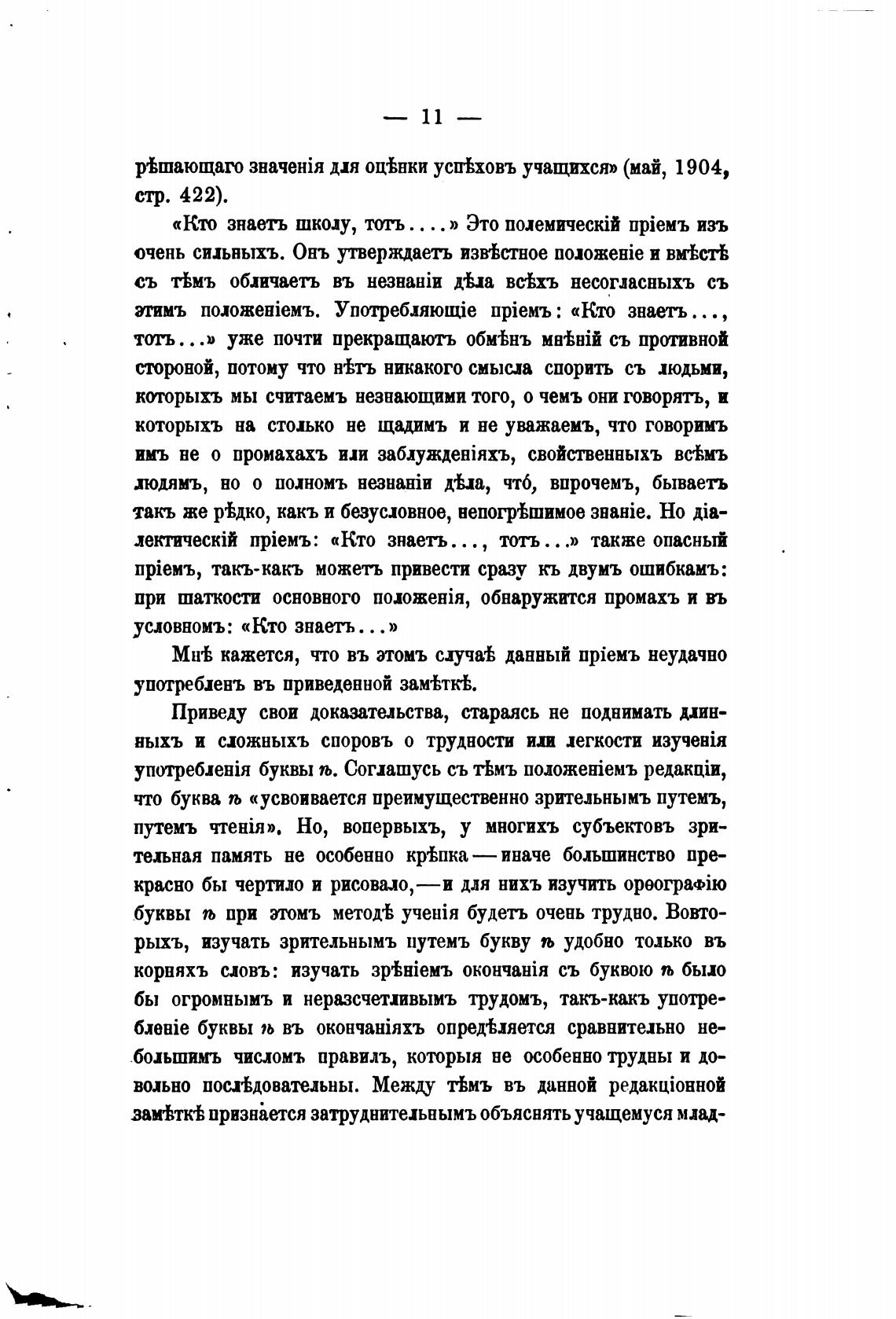 — 11 —

рѣшающаго значенія для оцѣнки успѣховъ учащихся» (май, 1904, стр. 422).

«Кто знаетъ школу, тотъ....» Это полемическій пріемъ изъ очень сильныхъ. Онъ утверждаетъ извѣстное положеніе и вмѣстѣ съ тѣмъ обличаетъ въ незнаніи дѣла всѣхъ несогласныхъ съ этимъ положеніемъ. Употребляющіе пріемъ: «Кто знаетъ..., тотъ...» уже почти прекращаютъ обмѣнъ мнѣній съ противной стороной, потому что нѣтъ никакого смысла спорить съ людьми, которыхъ мы считаемъ незнающими того, о чемъ они говорятъ, и которыхъ на столько не щадимъ и не уважаемъ, что говоримъ имъ не о промахахъ или заблужденіяхъ, свойственныхъ всѣмъ людямъ, но о полномъ незнаніи дѣла, что́, впрочемъ, бываетъ такъ же рѣдко, какъ и безусловное, непогрѣшимое знаніе. Но діалектическій пріемъ: «Кто знаетъ..., тотъ...» также опасный пріемъ, такъ-какъ можетъ привести сразу къ двумъ ошибкамъ: при шаткости основного положенія, обнаружится промахъ и въ условномъ: «Кто знаетъ...»

Мнѣ кажется, что въ этомъ случаѣ данный пріемъ неудачно употребленъ въ приведенной замѣткѣ.

Приведу свои доказательства, стараясь не поднимать длинныхъ и сложныхъ споровъ о трудности или легкости изученія употребленія буквы ѣ. Соглашусь съ тѣмъ положеніемъ редакціи, что буква ѣ «усвоивается преимущественно зрительнымъ путемъ, путемъ чтенія». Но, вопервыхъ, у многихъ субъектовъ зрительная память не особенно крѣпка — иначе большинство прекрасно бы чертило и рисовало, — и для нихъ изучить орѳографію буквы ѣ при этомъ методѣ ученія будетъ очень трудно. Вовторыхъ, изучать зрительнымъ путемъ букву ѣ удобно только въ корняхъ словъ: изучать зрѣніемъ окончанія съ буквою ѣ было бы огромнымъ и неразсчетливымъ трудомъ, такъ-какъ употребленіе буквы ѣ въ окончаніяхъ опредѣляется сравнительно небольшимъ числомъ правилъ, которыя не особенно трудны и довольно послѣдовательны. Между тѣмъ въ данной редакціонной замѣткѣ признается затруднительнымъ объяснять учащемуся млад-